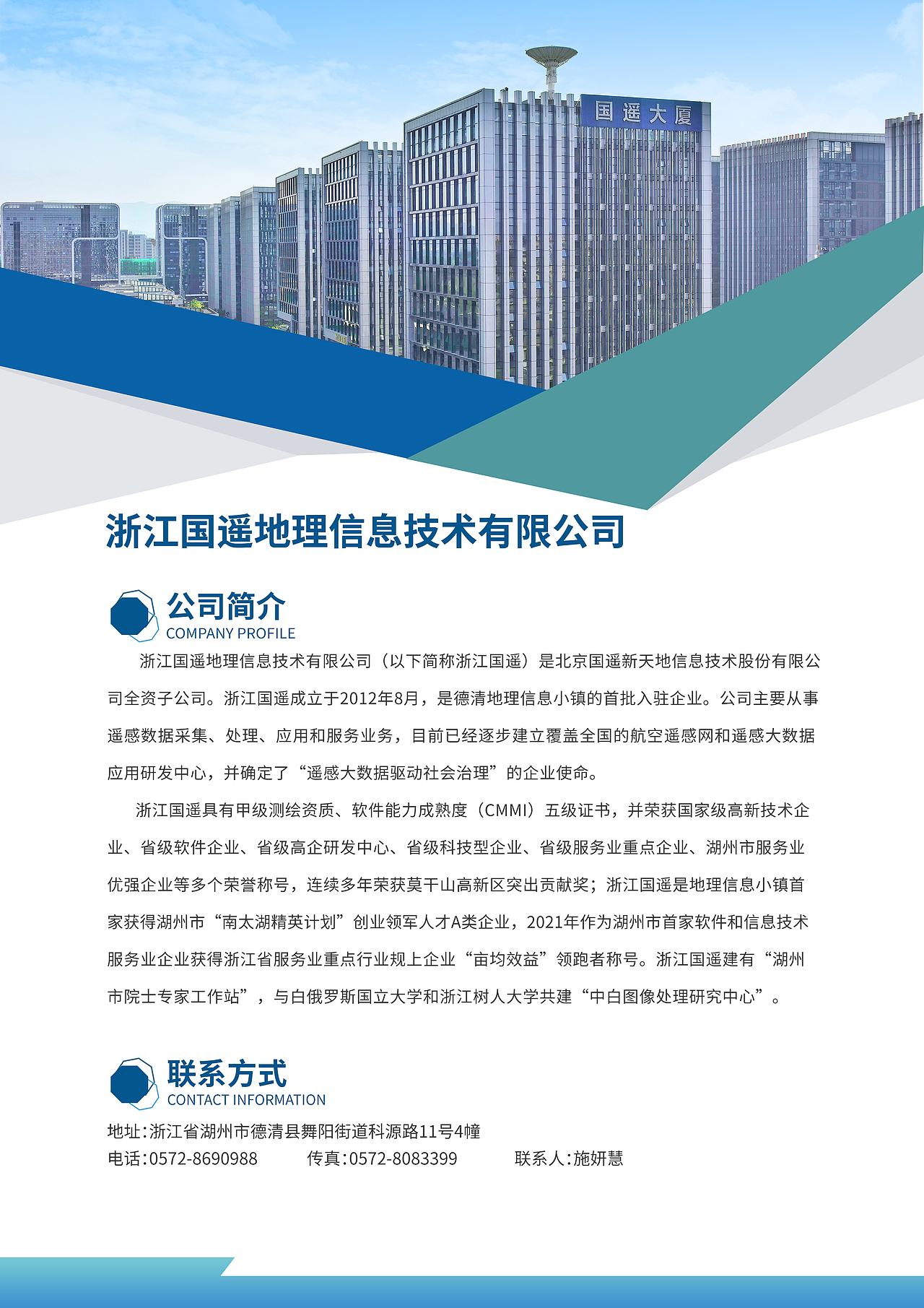 国遥大厦

浙江国遥地理信息技术有限公司

公司简介
COMPANY PROFILE

浙江国遥地理信息技术有限公司（以下简称浙江国遥）是北京国遥新天地信息技术股份有限公司全资子公司。浙江国遥成立于2012年8月，是德清地理信息小镇的首批入驻企业。公司主要从事遥感数据采集、处理、应用和服务业务，目前已经逐步建立覆盖全国的航空遥感网和遥感大数据应用研发中心，并确定了“遥感大数据驱动社会治理”的企业使命。

浙江国遥具有甲级测绘资质、软件能力成熟度（CMMI）五级证书，并荣获国家级高新技术企业、省级软件企业、省级高企研发中心、省级科技型企业、省级服务业重点企业、湖州市服务业优强企业等多个荣誉称号，连续多年荣获莫干山高新区突出贡献奖；浙江国遥是地理信息小镇首家获得湖州市“南太湖精英计划”创业领军人才A类企业，2021年作为湖州市首家软件和信息技术服务业企业获得浙江省服务业重点行业规上企业“亩均效益”领跑者称号。浙江国遥建有“湖州市院士专家工作站”，与白俄罗斯国立大学和浙江树人大学共建“中白图像处理研究中心”。

联系方式
CONTACT INFORMATION

地址：浙江省湖州市德清县舞阳街道科源路11号4幢
电话：0572-8690988　　传真：0572-8083399　　联系人：施妍慧